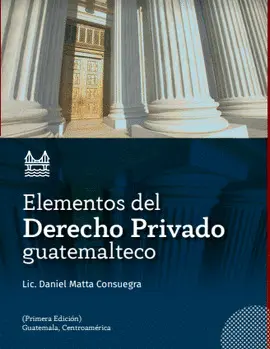 Elementos del
Derecho Privado
guatemalteco

Lic. Daniel Matta Consuegra

(Primera Edición)
Guatemala, Centroamérica